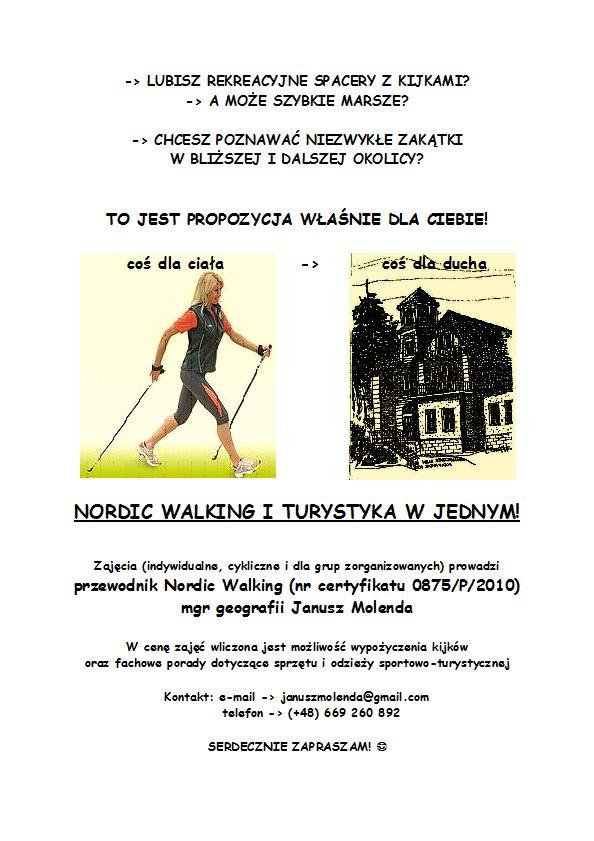 -> LUBISZ REKREACYJNE SPACERY Z KIJKAMI?
-> A MOŻE SZYBKIE MARSZE?

-> CHCESZ POZNAWAĆ NIEZWYKŁE ZAKĄTKI
W BLIŻSZEJ I DALSZEJ OKOLICY?

TO JEST PROPOZYCJA WŁAŚNIE DLA CIEBIE!

coś dla ciała -> coś dla ducha

NORDIC WALKING I TURYSTYKA W JEDNYM!

Zajęcia (indywidualne, cykliczne i dla grup zorganizowanych) prowadzi
przewodnik Nordic Walking (nr certyfikatu 0875/P/2010)
mgr geografii Janusz Molenda

W cenę zajęć wliczona jest możliwość wypożyczenia kijków
oraz fachowe porady dotyczące sprzętu i odzieży sportowo-turystycznej

Kontakt: e-mail -> januszmolenda@gmail.com
telefon -> (+48) 669 260 892

SERDECZNIE ZAPRASZAM! ☺